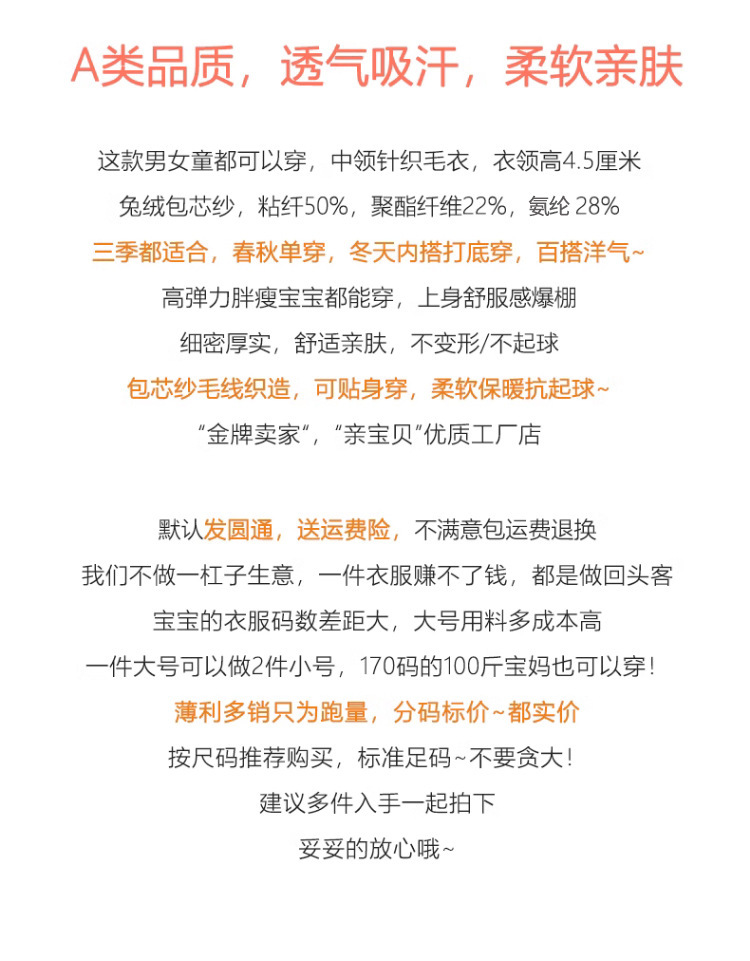 A类品质，透气吸汗，柔软亲肤

这款男女童都可以穿，中领针织毛衣，衣领高4.5厘米

兔绒包芯纱，粘纤50%，聚酯纤维22%，氨纶28%

三季都适合，春秋单穿，冬天内搭打底穿，百搭洋气~

高弹力胖瘦宝宝都能穿，上身舒服感爆棚

细密厚实，舒适亲肤，不变形/不起球

包芯纱毛线织造，可贴身穿，柔软保暖抗起球~

“金牌卖家”，“亲宝贝”优质工厂店

默认发圆通，送运费险，不满意包运费退换

我们不做一杠子生意，一件衣服赚不了钱，都是做回头客

宝宝的衣服码数差距大，大号用料多成本高

一件大号可以做2件小号，170码的100斤宝妈也可以穿！

薄利多销只为跑量，分码标价~都实价

按尺码推荐购买，标准足码~不要贪大！

建议多件入手一起拍下

妥妥的放心哦~